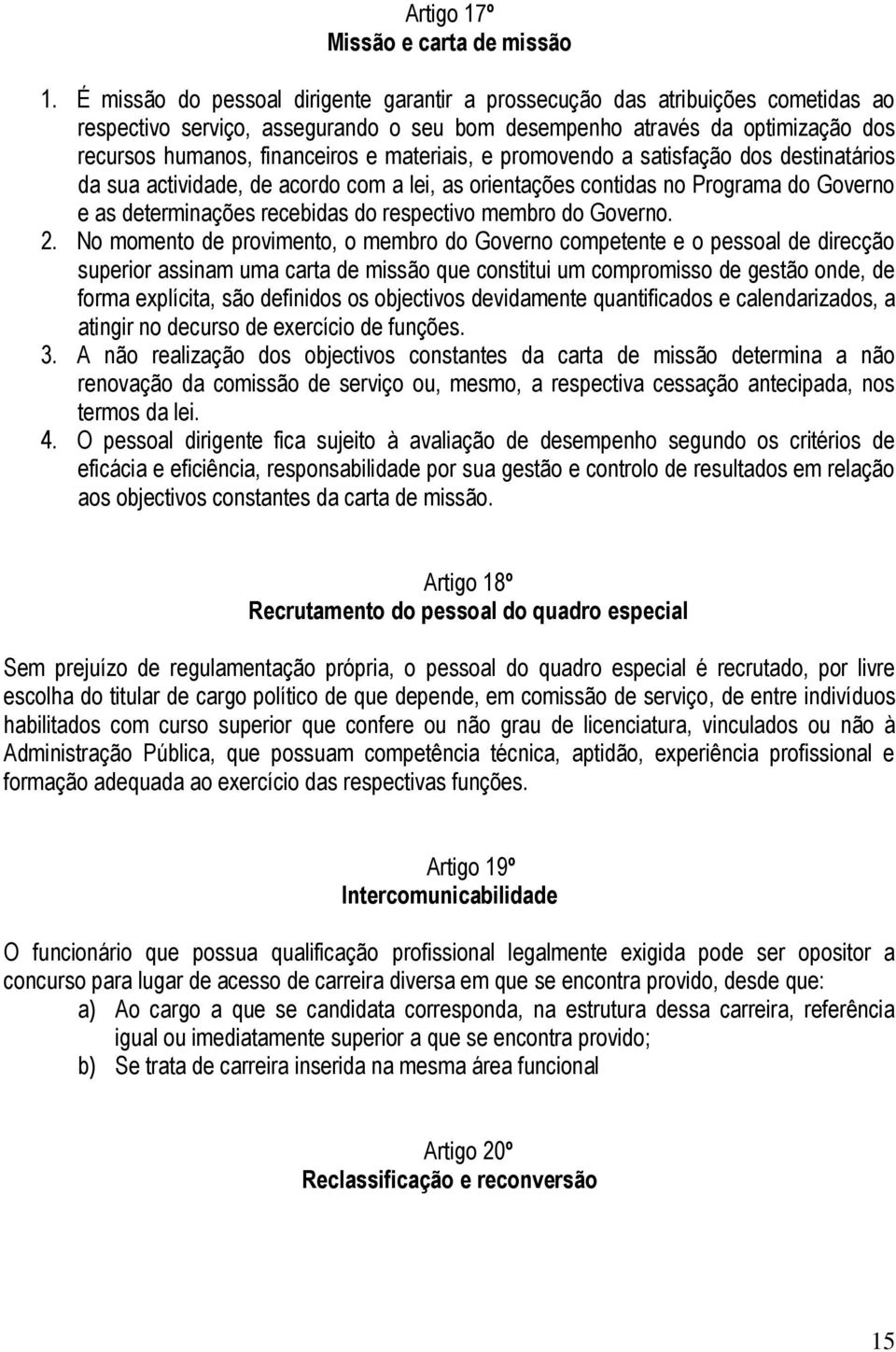 Artigo 17º
Missão e carta de missão

1. É missão do pessoal dirigente garantir a prossecução das atribuições cometidas ao respectivo serviço, assegurando o seu bom desempenho através da optimização dos recursos humanos, financeiros e materiais, e promovendo a satisfação dos destinatários da sua actividade, de acordo com a lei, as orientações contidas no Programa do Governo e as determinações recebidas do respectivo membro do Governo.
2. No momento de provimento, o membro do Governo competente e o pessoal de direcção superior assinam uma carta de missão que constitui um compromisso de gestão onde, de forma explícita, são definidos os objectivos devidamente quantificados e calendarizados, a atingir no decurso de exercício de funções.
3. A não realização dos objectivos constantes da carta de missão determina a não renovação da comissão de serviço ou, mesmo, a respectiva cessação antecipada, nos termos da lei.
4. O pessoal dirigente fica sujeito à avaliação de desempenho segundo os critérios de eficácia e eficiência, responsabilidade por sua gestão e controlo de resultados em relação aos objectivos constantes da carta de missão.

Artigo 18º
Recrutamento do pessoal do quadro especial

Sem prejuízo de regulamentação própria, o pessoal do quadro especial é recrutado, por livre escolha do titular de cargo político de que depende, em comissão de serviço, de entre indivíduos habilitados com curso superior que confere ou não grau de licenciatura, vinculados ou não à Administração Pública, que possuam competência técnica, aptidão, experiência profissional e formação adequada ao exercício das respectivas funções.

Artigo 19º
Intercomunicabilidade

O funcionário que possua qualificação profissional legalmente exigida pode ser opositor a concurso para lugar de acesso de carreira diversa em que se encontra provido, desde que:
a) Ao cargo a que se candidata corresponda, na estrutura dessa carreira, referência igual ou imediatamente superior a que se encontra provido;
b) Se trata de carreira inserida na mesma área funcional

Artigo 20º
Reclassificação e reconversão

15